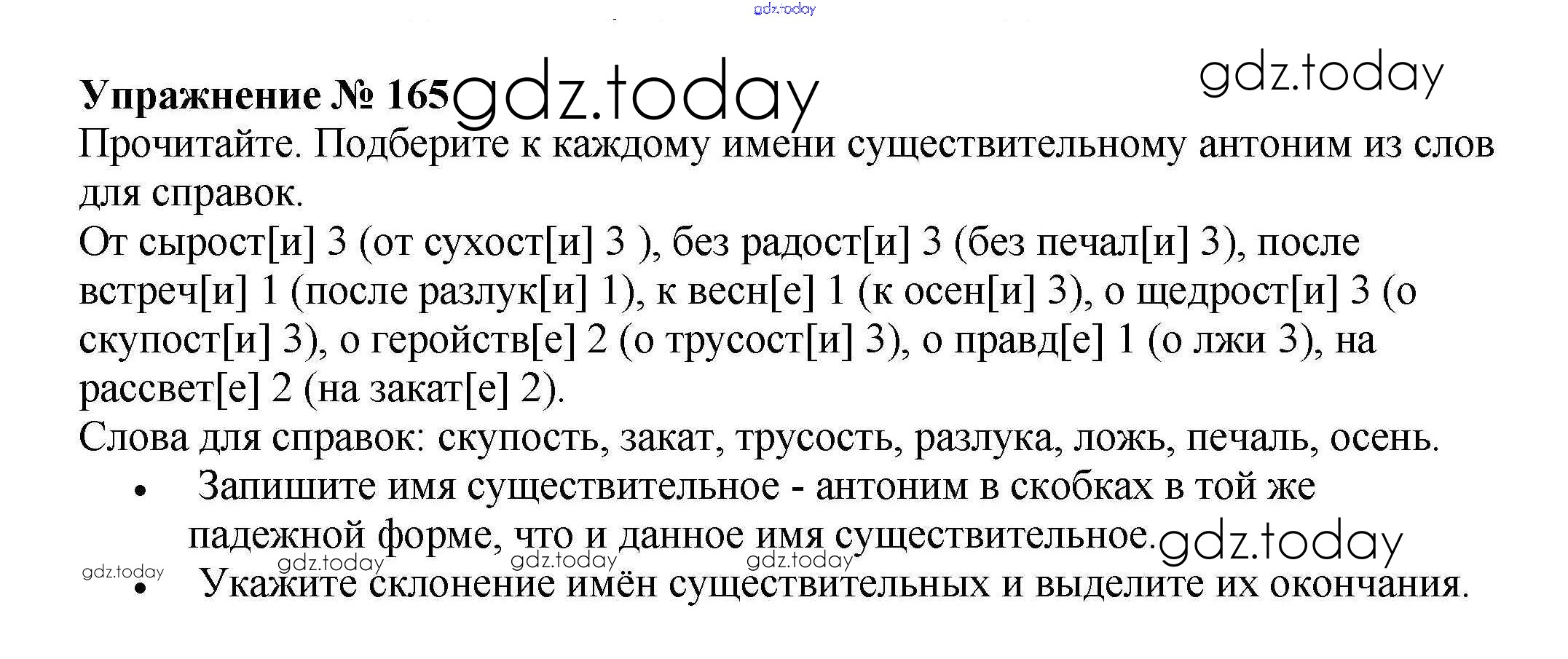 Упражнение № 165

Прочитайте. Подберите к каждому имени существительному антоним из слов для справок.

От сырост[и] 3 (от сухост[и] 3 ), без радост[и] 3 (без печал[и] 3), после встреч[и] 1 (после разлук[и] 1), к весн[е] 1 (к осен[и] 3), о щедрост[и] 3 (о скупост[и] 3), о геройств[е] 2 (о трусост[и] 3), о правд[е] 1 (о лжи 3), на рассвет[е] 2 (на закат[е] 2).

Слова для справок: скупость, закат, трусость, разлука, ложь, печаль, осень.

• Запишите имя существительное - антоним в скобках в той же падежной форме, что и данное имя существительное.
• Укажите склонение имён существительных и выделите их окончания.

gdz.today